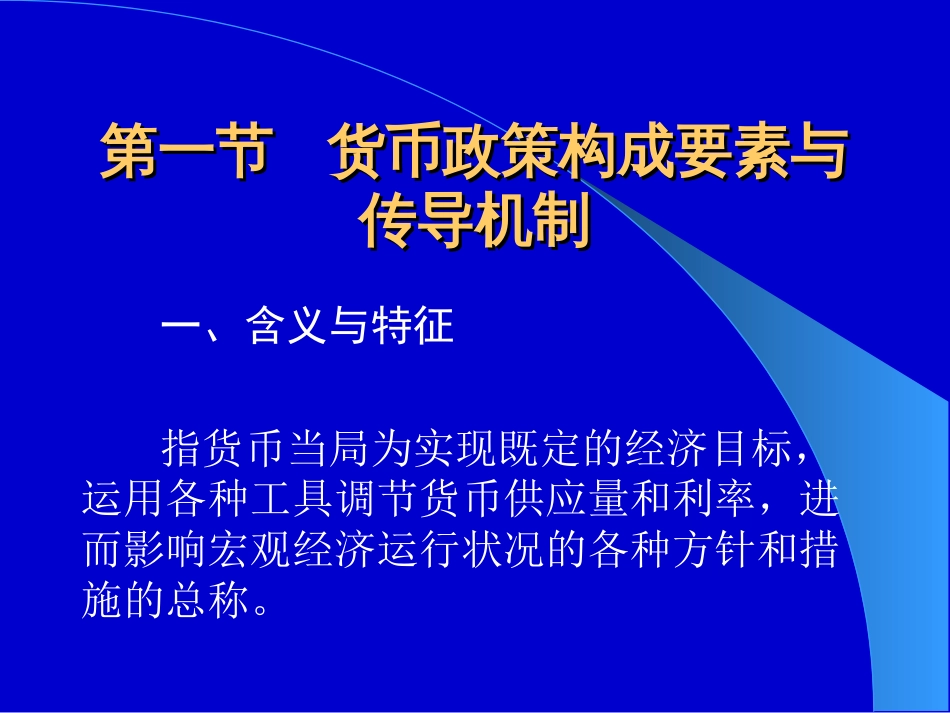 第一节　货币政策构成要素与传导机制

一、含义与特征

指货币当局为实现既定的经济目标，运用各种工具调节货币供应量和利率，进而影响宏观经济运行状况的各种方针和措施的总称。